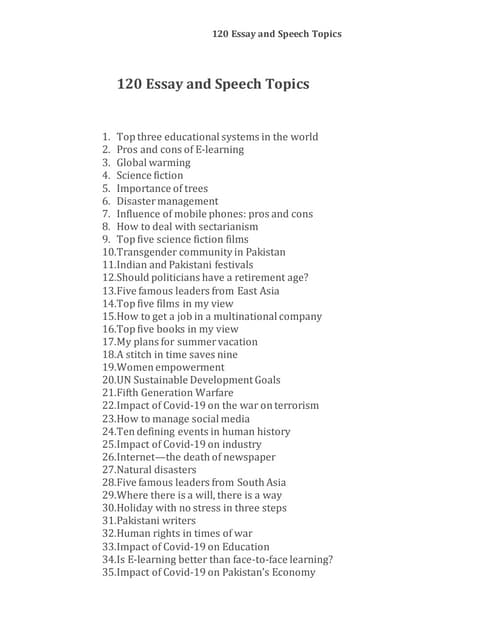 120 Essay and Speech Topics

120 Essay and Speech Topics

1. Top three educational systems in the world
2. Pros and cons of E-learning
3. Global warming
4. Science fiction
5. Importance of trees
6. Disaster management
7. Influence of mobile phones: pros and cons
8. How to deal with sectarianism
9. Top five science fiction films
10.Transgender community in Pakistan
11.Indian and Pakistani festivals
12.Should politicians have a retirement age?
13.Five famous leaders from East Asia
14.Top five films in my view
15.How to get a job in a multinational company
16.Top five books in my view
17.My plans for summer vacation
18.A stitch in time saves nine
19.Women empowerment
20.UN Sustainable Development Goals
21.Fifth Generation Warfare
22.Impact of Covid-19 on the war on terrorism
23.How to manage social media
24.Ten defining events in human history
25.Impact of Covid-19 on industry
26.Internet—the death of newspaper
27.Natural disasters
28.Five famous leaders from South Asia
29.Where there is a will, there is a way
30.Holiday with no stress in three steps
31.Pakistani writers
32.Human rights in times of war
33.Impact of Covid-19 on Education
34.Is E-learning better than face-to-face learning?
35.Impact of Covid-19 on Pakistan's Economy